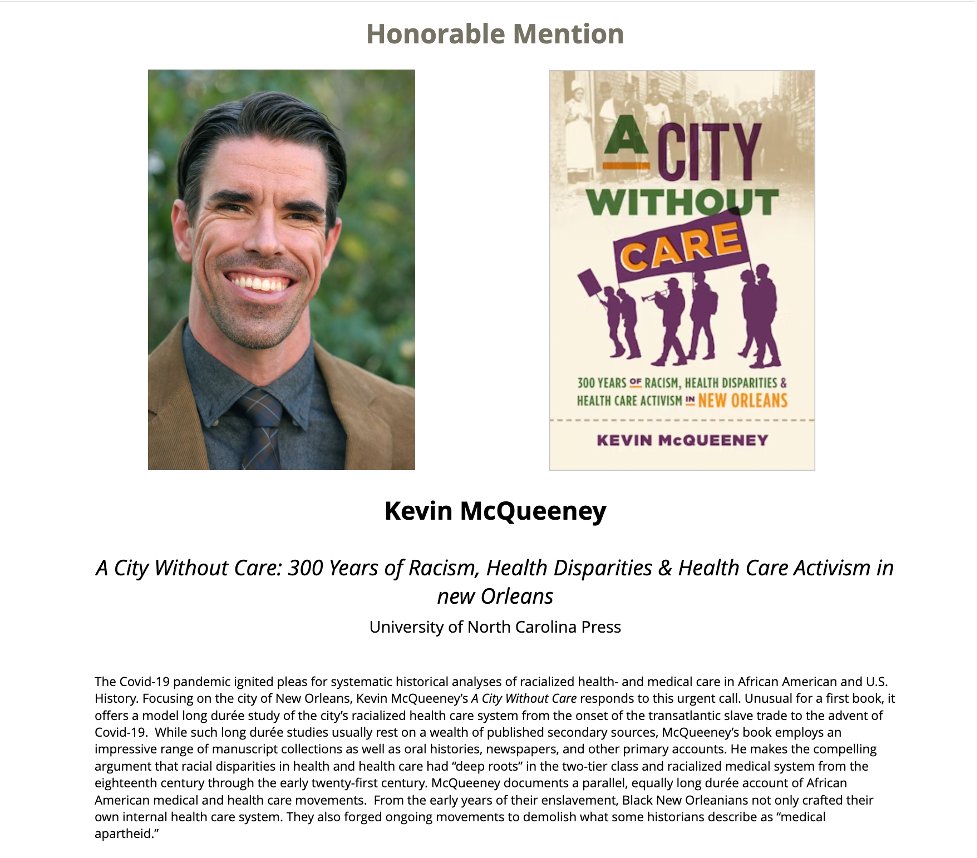 Honorable Mention

A CITY WITHOUT CARE

300 YEARS OF RACISM, HEALTH DISPARITIES & HEALTH CARE ACTIVISM IN NEW ORLEANS

KEVIN McQUEENEY

Kevin McQueeney

A City Without Care: 300 Years of Racism, Health Disparities & Health Care Activism in new Orleans

University of North Carolina Press

The Covid-19 pandemic ignited pleas for systematic historical analyses of racialized health- and medical care in African American and U.S. History. Focusing on the city of New Orleans, Kevin McQueeney's A City Without Care responds to this urgent call. Unusual for a first book, it offers a model long durée study of the city's racialized health care system from the onset of the transatlantic slave trade to the advent of Covid-19. While such long durée studies usually rest on a wealth of published secondary sources, McQueeney's book employs an impressive range of manuscript collections as well as oral histories, newspapers, and other primary accounts. He makes the compelling argument that racial disparities in health and health care had "deep roots" in the two-tier class and racialized medical system from the eighteenth century through the early twenty-first century. McQueeney documents a parallel, equally long durée account of African American medical and health care movements. From the early years of their enslavement, Black New Orleanians not only crafted their own internal health care system. They also forged ongoing movements to demolish what some historians describe as "medical apartheid."